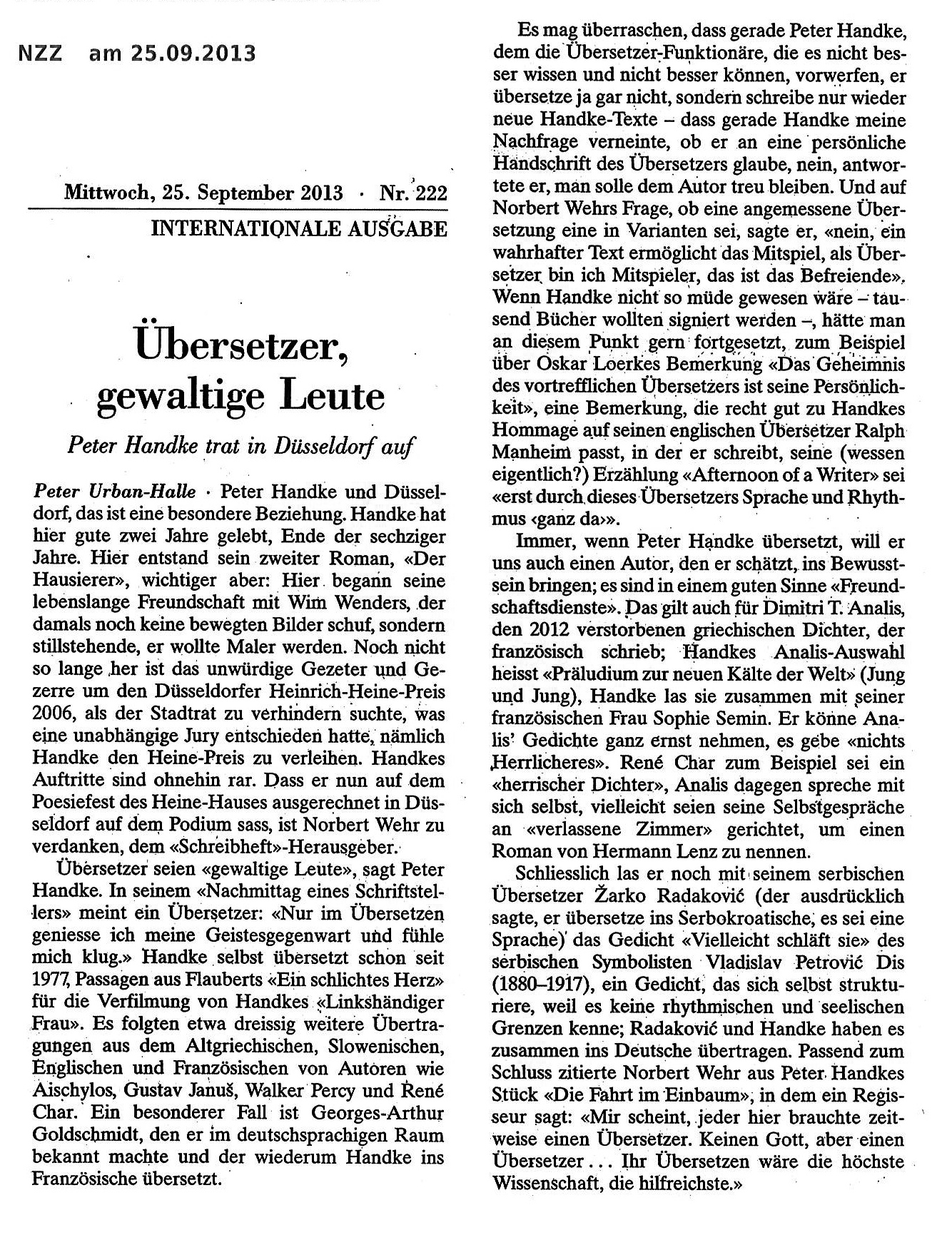 NZZ am 25.09.2013

Mittwoch, 25. September 2013 · Nr. 222

INTERNATIONALE AUSGABE

Übersetzer, gewaltige Leute

Peter Handke trat in Düsseldorf auf

Peter Urban-Halle · Peter Handke und Düsseldorf, das ist eine besondere Beziehung. Handke hat hier gute zwei Jahre gelebt, Ende der sechziger Jahre. Hier entstand sein zweiter Roman, «Der Hausierer», wichtiger aber: Hier begann seine lebenslange Freundschaft mit Wim Wenders, der damals noch keine bewegten Bilder schuf, sondern stillstehende, er wollte Maler werden. Noch nicht so lange her ist das unwürdige Gezeter und Gezerre um den Düsseldorfer Heinrich-Heine-Preis 2006, als der Stadtrat zu verhindern suchte, was eine unabhängige Jury entschieden hatte, nämlich Handke den Heine-Preis zu verleihen. Handkes Auftritte sind ohnehin rar. Dass er nun auf dem Poesiefest des Heine-Hauses ausgerechnet in Düsseldorf auf dem Podium sass, ist Norbert Wehr zu verdanken, dem «Schreibheft»-Herausgeber.

Übersetzer seien «gewaltige Leute», sagt Peter Handke. In seinem «Nachmittag eines Schriftstellers» meint ein Übersetzer: «Nur im Übersetzen geniesse ich meine Geistesgegenwart und fühle mich klug.» Handke selbst übersetzt schon seit 1977, Passagen aus Flauberts «Ein schlichtes Herz» für die Verfilmung von Handkes «Linkshändiger Frau». Es folgten etwa dreissig weitere Übertragungen aus dem Altgriechischen, Slowenischen, Englischen und Französischen von Autoren wie Aischylos, Gustav Januš, Walker Percy und René Char. Ein besonderer Fall ist Georges-Arthur Goldschmidt, den er im deutschsprachigen Raum bekannt machte und der wiederum Handke ins Französische übersetzt.

Es mag überraschen, dass gerade Peter Handke, dem die Übersetzer-Funktionäre, die es nicht besser wissen und nicht besser können, vorwerfen, er übersetze ja gar nicht, sondern schreibe nur wieder neue Handke-Texte – dass gerade Handke meine Nachfrage verneinte, ob er an eine persönliche Handschrift des Übersetzers glaube, nein, antwortete er, man solle dem Autor treu bleiben. Und auf Norbert Wehrs Frage, ob eine angemessene Übersetzung eine in Varianten sei, sagte er, «nein, ein wahrhafter Text ermöglicht das Mitspiel, als Übersetzer bin ich Mitspieler, das ist das Befreiende». Wenn Handke nicht so müde gewesen wäre – tausend Bücher wollten signiert werden –, hätte man an diesem Punkt gern fortgesetzt, zum Beispiel über Oskar Loerkes Bemerkung «Das Geheimnis des vortrefflichen Übersetzers ist seine Persönlichkeit», eine Bemerkung, die recht gut zu Handkes Hommage auf seinen englischen Übersetzer Ralph Manheim passt, in der er schreibt, seine (wessen eigentlich?) Erzählung «Afternoon of a Writer» sei «erst durch dieses Übersetzers Sprache und Rhythmus ‹ganz da›».

Immer, wenn Peter Handke übersetzt, will er uns auch einen Autor, den er schätzt, ins Bewusstsein bringen; es sind in einem guten Sinne «Freundschaftsdienste». Das gilt auch für Dimitri T. Analis, den 2012 verstorbenen griechischen Dichter, der französisch schrieb; Handkes Analis-Auswahl heisst «Präludium zur neuen Kälte der Welt» (Jung und Jung), Handke las sie zusammen mit seiner französischen Frau Sophie Semin. Er könne Analis' Gedichte ganz ernst nehmen, es gebe «nichts Herrlicheres». René Char zum Beispiel sei ein «herrischer Dichter», Analis dagegen spreche mit sich selbst, vielleicht seien seine Selbstgespräche an «verlassene Zimmer» gerichtet, um einen Roman von Hermann Lenz zu nennen.

Schliesslich las er noch mit seinem serbischen Übersetzer Žarko Radaković (der ausdrücklich sagte, er übersetze ins Serbokroatische, es sei eine Sprache) das Gedicht «Vielleicht schläft sie» des serbischen Symbolisten Vladislav Petrović Dis (1880–1917), ein Gedicht, das sich selbst strukturiere, weil es keine rhythmischen und seelischen Grenzen kenne; Radaković und Handke haben es zusammen ins Deutsche übertragen. Passend zum Schluss zitierte Norbert Wehr aus Peter Handkes Stück «Die Fahrt im Einbaum», in dem ein Regisseur sagt: «Mir scheint, jeder hier brauchte zeitweise einen Übersetzer. Keinen Gott, aber einen Übersetzer ... Ihr Übersetzen wäre die höchste Wissenschaft, die hilfreichste.»